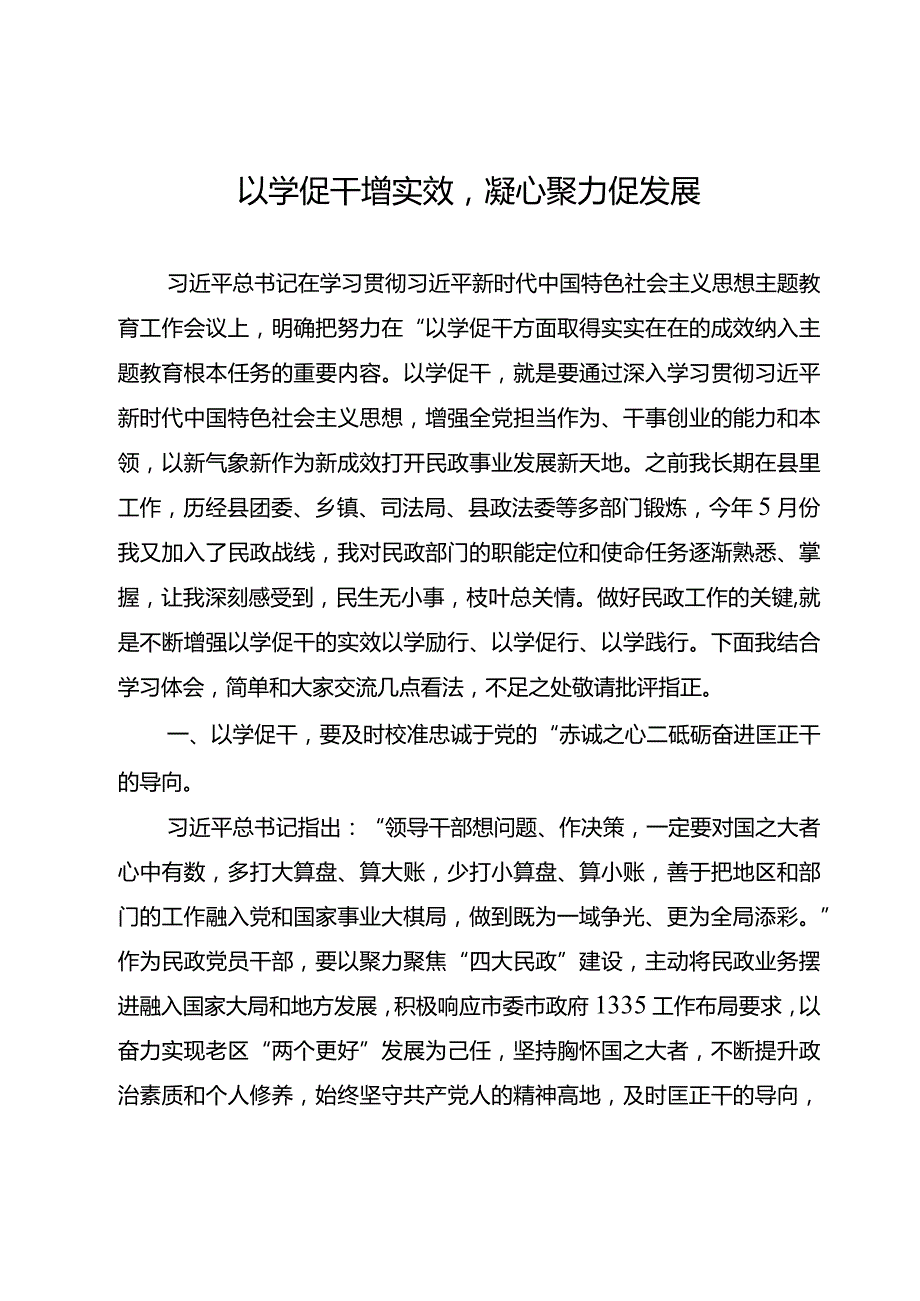 以学促干增实效，凝心聚力促发展

习近平总书记在学习贯彻习近平新时代中国特色社会主义思想主题教育工作会议上，明确把努力在“以学促干方面取得实实在在的成效纳入主题教育根本任务的重要内容。以学促干，就是要通过深入学习贯彻习近平新时代中国特色社会主义思想，增强全党担当作为、干事创业的能力和本领，以新气象新作为新成效打开民政事业发展新天地。之前我长期在县里工作，历经县团委、乡镇、司法局、县政法委等多部门锻炼，今年5月份我又加入了民政战线，我对民政部门的职能定位和使命任务逐渐熟悉、掌握，让我深刻感受到，民生无小事，枝叶总关情。做好民政工作的关键,就是不断增强以学促干的实效以学励行、以学促行、以学践行。下面我结合学习体会，简单和大家交流几点看法，不足之处敬请批评指正。

一、以学促干，要及时校准忠诚于党的“赤诚之心二砥砺奋进匡正干的导向。

习近平总书记指出：“领导干部想问题、作决策，一定要对国之大者心中有数，多打大算盘、算大账，少打小算盘、算小账，善于把地区和部门的工作融入党和国家事业大棋局，做到既为一域争光、更为全局添彩。”作为民政党员干部，要以聚力聚焦“四大民政”建设，主动将民政业务摆进融入国家大局和地方发展，积极响应市委市政府1335工作布局要求，以奋力实现老区“两个更好”发展为己任，坚持胸怀国之大者，不断提升政治素质和个人修养，始终坚守共产党人的精神高地，及时匡正干的导向，